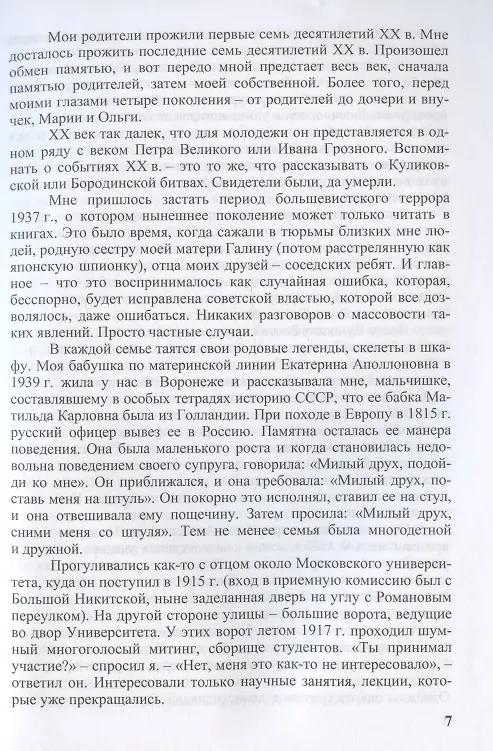 Мои родители прожили первые семь десятилетий XX в. Мне досталось прожить последние семь десятилетий XX в. Произошел обмен памятью, и вот передо мной предстает весь век, сначала памятью родителей, затем моей собственной. Более того, перед моими глазами четыре поколения – от родителей до дочери и внучек, Марии и Ольги.

XX век так далек, что для молодежи он представляется в одном ряду с веком Петра Великого или Ивана Грозного. Вспоминать о событиях XX в. – это то же, что рассказывать о Куликовской или Бородинской битвах. Свидетели были, да умерли.

Мне пришлось застать период большевистского террора 1937 г., о котором нынешнее поколение может только читать в книгах. Это было время, когда сажали в тюрьмы близких мне людей, родную сестру моей матери Галину (потом расстрелянную как японскую шпионку), отца моих друзей – соседских ребят. И главное – что это воспринималось как случайная ошибка, которая, бесспорно, будет исправлена советской властью, которой все дозволялось, даже ошибаться. Никаких разговоров о массовости таких явлений. Просто частные случаи.

В каждой семье таятся свои родовые легенды, скелеты в шкафу. Моя бабушка по материнской линии Екатерина Аполлоновна в 1939 г. жила у нас в Воронеже и рассказывала мне, мальчишке, составлявшему в особых тетрадях историю СССР, что ее бабка Матильда Карловна была из Голландии. При походе в Европу в 1815 г. русский офицер вывез ее в Россию. Памятна осталась ее манера поведения. Она была маленького роста и когда становилась недовольна поведением своего супруга, говорила: «Милый друх, подойди ко мне». Он приближался, и она требовала: «Милый друх, поставь меня на штуль». Он покорно это исполнял, ставил ее на стул, и она отвешивала ему пощечину. Затем просила: «Милый друх, сними меня со штуля». Тем не менее семья была многодетной и дружной.

Прогуливались как-то с отцом около Московского университета, куда он поступил в 1915 г. (вход в приемную комиссию был с Большой Никитской, ныне заделанная дверь на углу с Романовым переулком). На другой стороне улицы – большие ворота, ведущие во двор Университета. У этих ворот летом 1917 г. проходил шумный многоголосый митинг, сборище студентов. «Ты принимал участие?» – спросил я. – «Нет, меня это как-то не интересовало», – ответил он. Интересовали только научные занятия, лекции, которые уже прекращались.

7